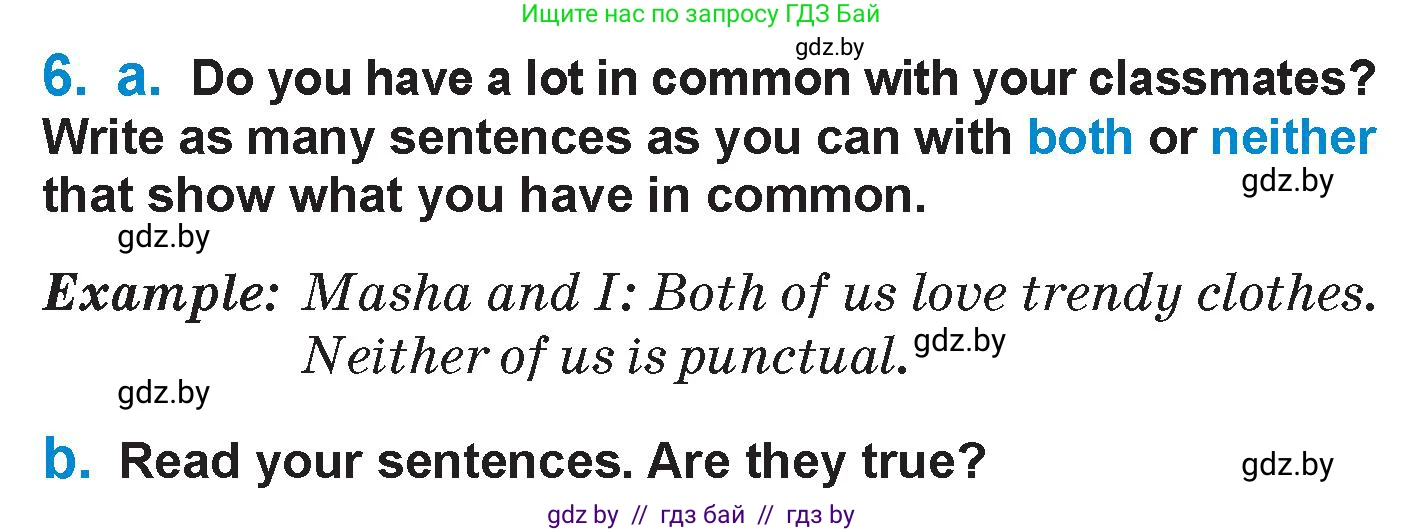 Ищите нас по запросу ГДЗ Бай

gdz.by

6. a. Do you have a lot in common with your classmates? Write as many sentences as you can with both or neither that show what you have in common.

gdz.by

gdz.by

Example: Masha and I: Both of us love trendy clothes. Neither of us is punctual.

gdz.by

gdz.by

b. Read your sentences. Are they true?

gdz.by

gdz by // гдз бай // гдз by